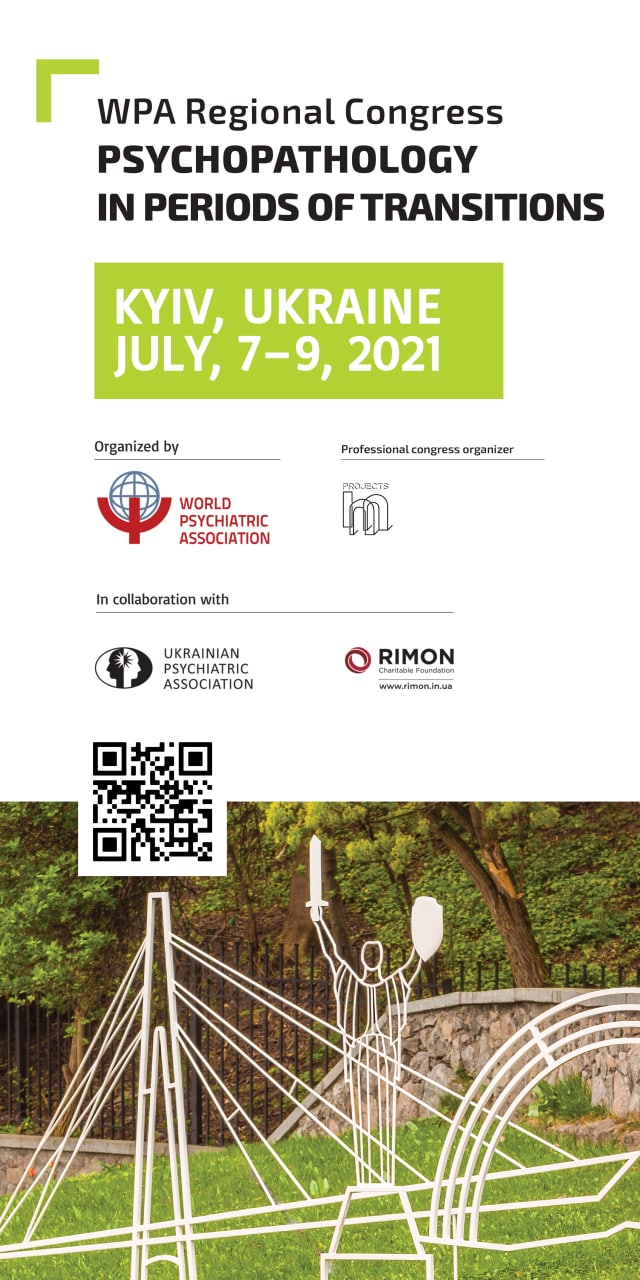 WPA Regional Congress
PSYCHOPATHOLOGY
IN PERIODS OF TRANSITIONS

KYIV, UKRAINE
JULY, 7–9, 2021

Organized by

WORLD
PSYCHIATRIC
ASSOCIATION

Professional congress organizer

PROJECTS

In collaboration with

UKRAINIAN
PSYCHIATRIC
ASSOCIATION

RIMON
Charitable Foundation
www.rimon.in.ua